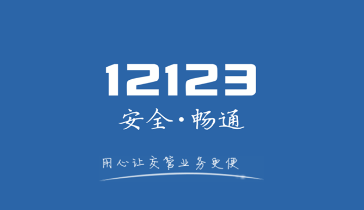 12123

安全·畅通

用心让交管业务更便